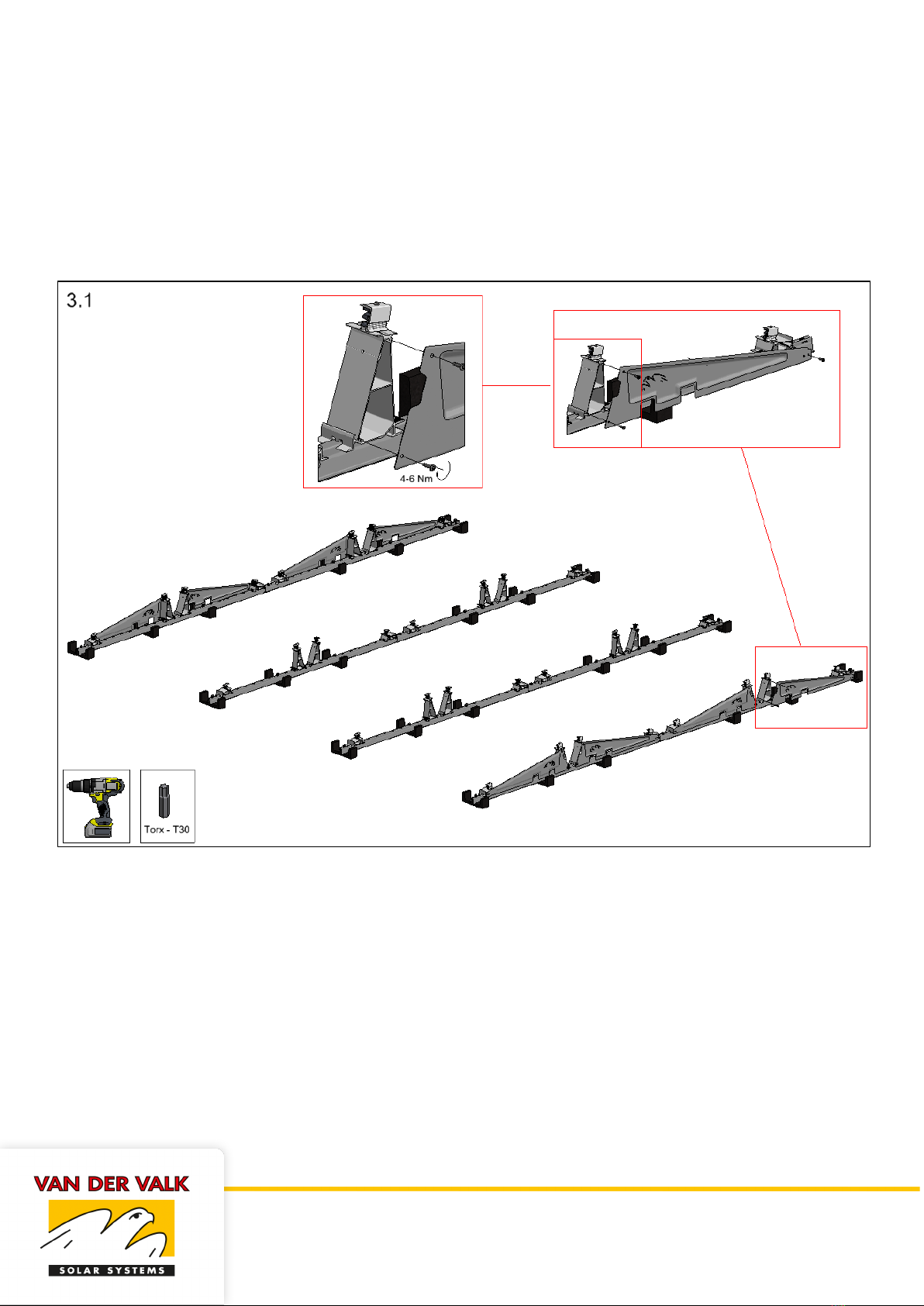 3.1

4-6 Nm

Torx - T30

VAN DER VALK
SOLAR SYSTEMS